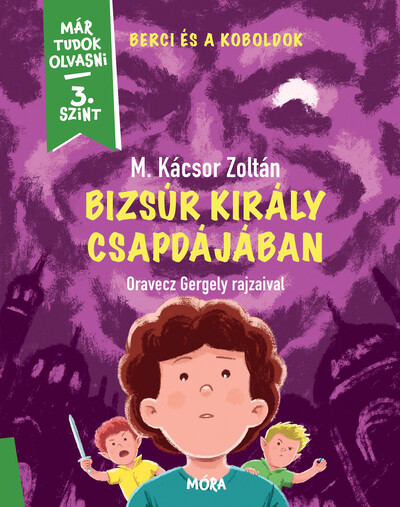 MÁR TUDOK OLVASNI

3. SZINT

BERCI ÉS A KOBOLDOK

M. Kácsor Zoltán

BIZSÚR KIRÁLY CSAPDÁJÁBAN

Oravecz Gergely rajzaival

MÓRA